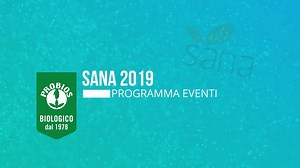 Sana

PROBIOS
BIOLOGICO
dal 1978

SANA 2019
PROGRAMMA EVENTI